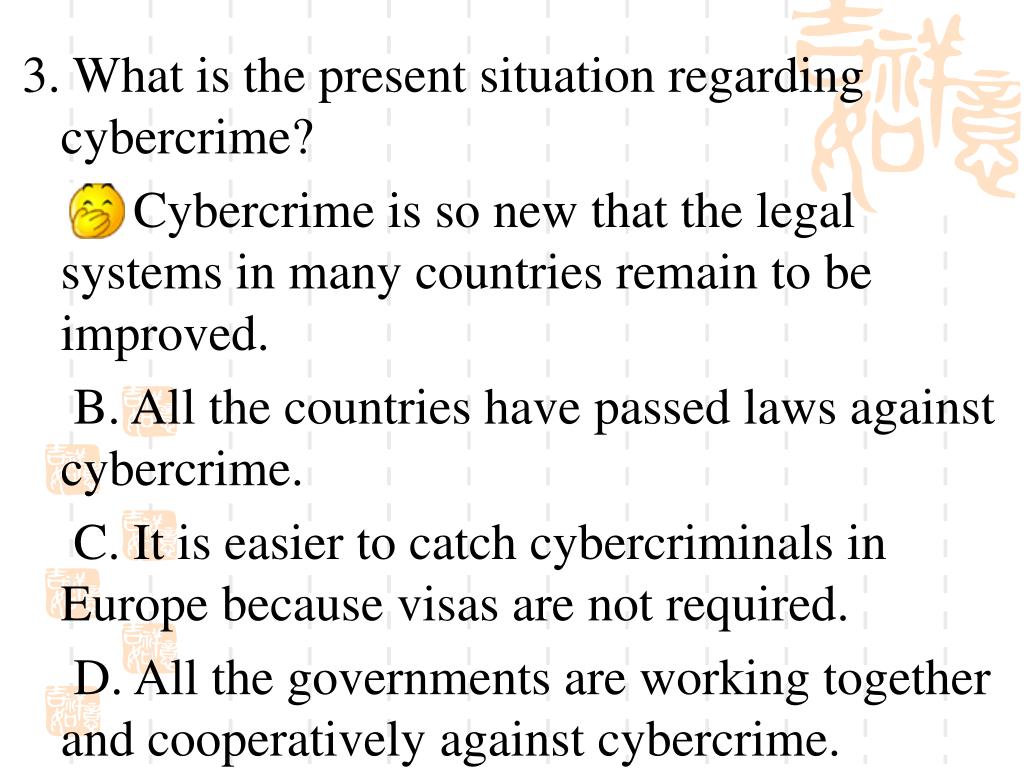 3. What is the present situation regarding cybercrime?

Cybercrime is so new that the legal systems in many countries remain to be improved.

B. All the countries have passed laws against cybercrime.

C. It is easier to catch cybercriminals in Europe because visas are not required.

D. All the governments are working together and cooperatively against cybercrime.